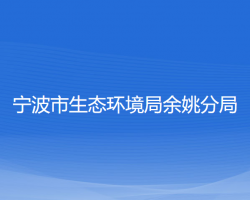 宁波市生态环境局余姚分局